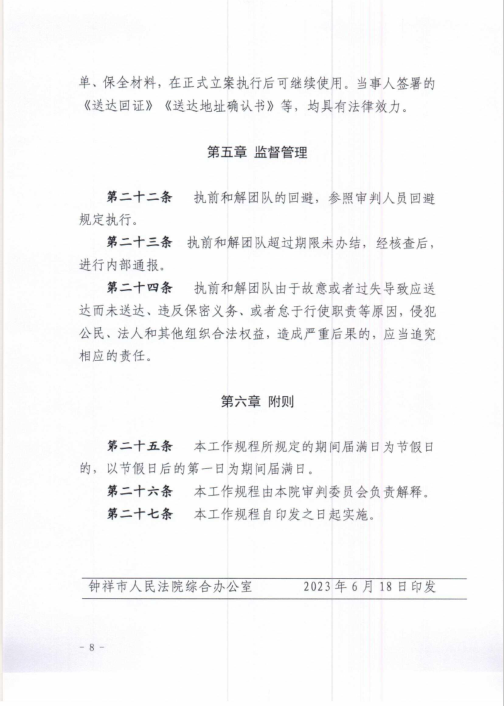 单、保全材料，在正式立案执行后可继续使用。当事人签署的《送达回证》《送达地址确认书》等，均具有法律效力。

第五章 监督管理

第二十二条 执前和解团队的回避，参照审判人员回避规定执行。

第二十三条 执前和解团队超过期限未办结，经核查后，进行内部通报。

第二十四条 执前和解团队由于故意或者过失导致应送达而未送达、违反保密义务、或者怠于行使职责等原因，侵犯公民、法人和其他组织合法权益，造成严重后果的，应当追究相应的责任。

第六章 附则

第二十五条 本工作规程所规定的期间届满日为节假日的，以节假日后的第一日为期间届满日。

第二十六条 本工作规程由本院审判委员会负责解释。

第二十七条 本工作规程自印发之日起实施。

钟祥市人民法院综合办公室 2023年6月18日印发

- 8 -